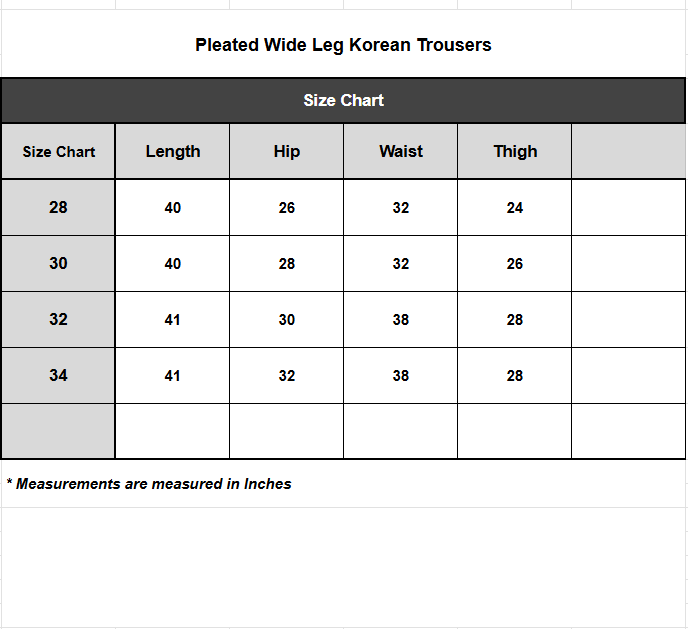 Pleated Wide Leg Korean Trousers

Size Chart

| Size Chart | Length | Hip | Waist | Thigh | |
|---|---|---|---|---|---|
| 28 | 40 | 26 | 32 | 24 | |
| 30 | 40 | 28 | 32 | 26 | |
| 32 | 41 | 30 | 38 | 28 | |
| 34 | 41 | 32 | 38 | 28 | |
| | | | | | |

* Measurements are measured in Inches